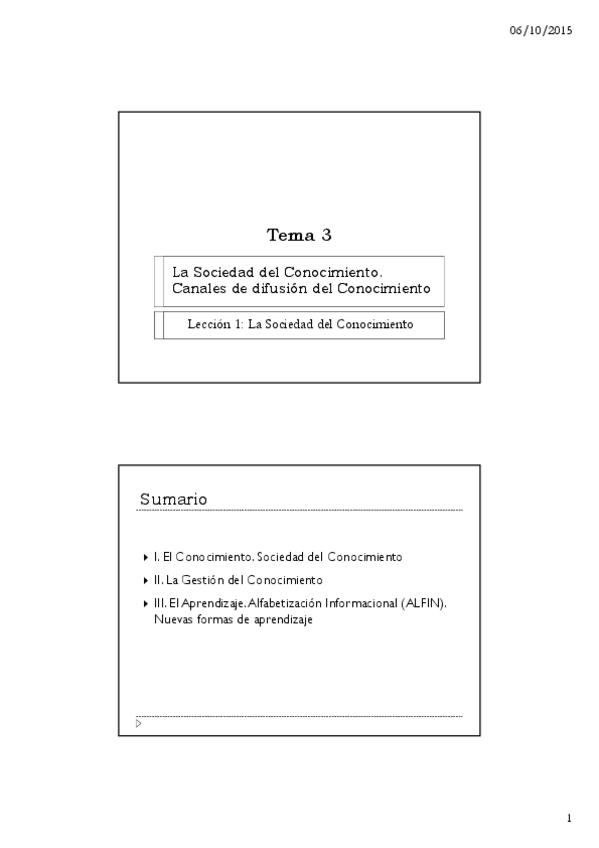 06/10/2015

Tema 3

La Sociedad del Conocimiento.
Canales de difusión del Conocimiento

Lección 1: La Sociedad del Conocimiento

Sumario

I. El Conocimiento. Sociedad del Conocimiento

II. La Gestión del Conocimiento

III. El Aprendizaje. Alfabetización Informacional (ALFIN). Nuevas formas de aprendizaje

1